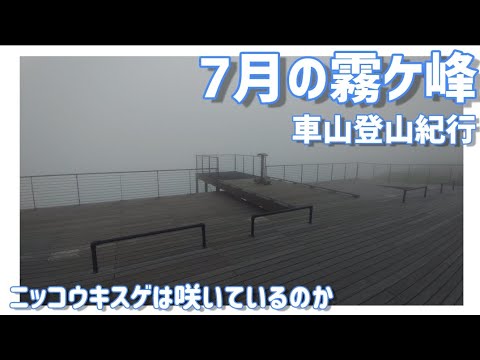 7月の霧ケ峰
車山登山紀行
ニッコウキスゲは咲いているのか